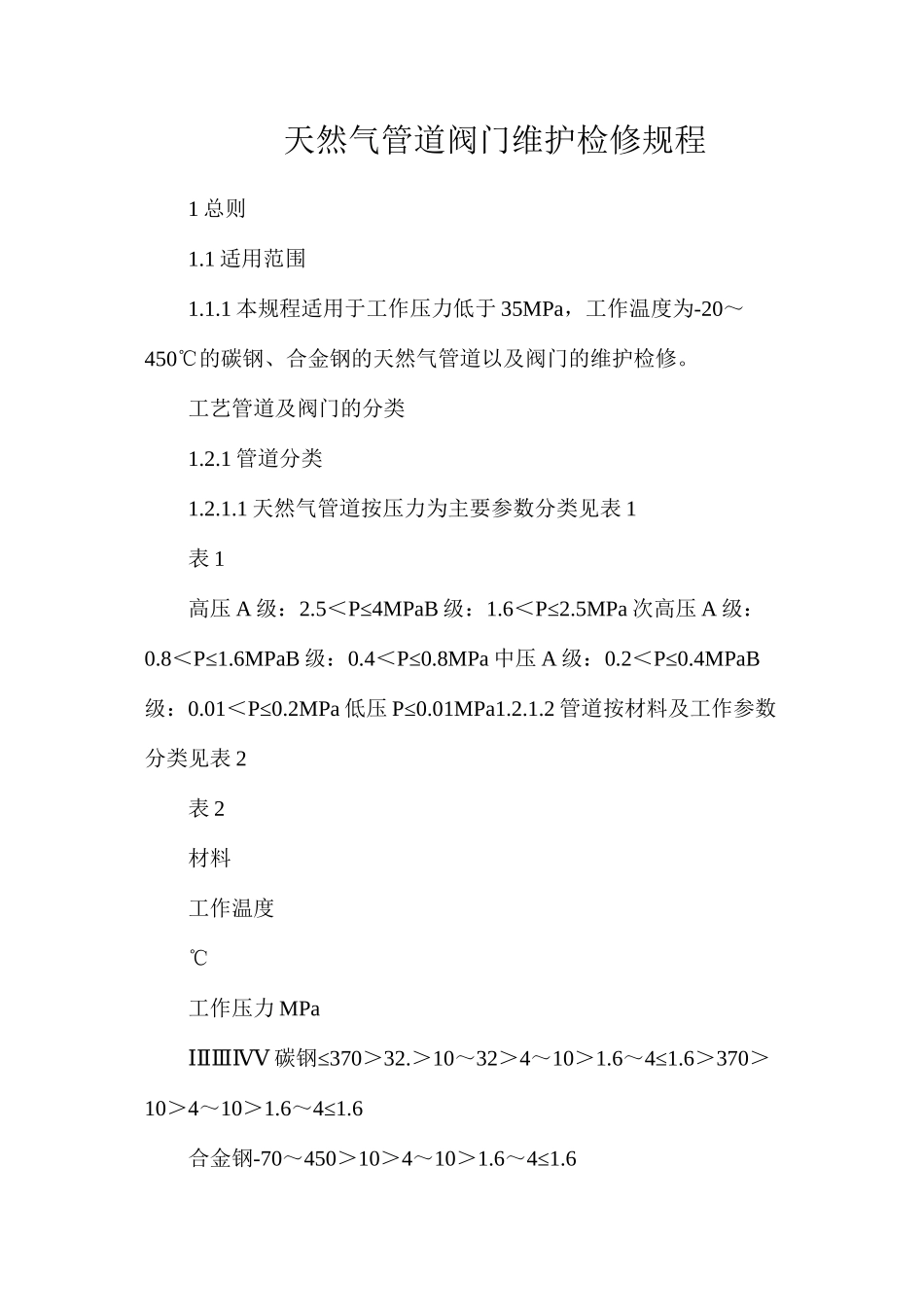 天然气管道阀门维护检修规程

1 总则

1.1 适用范围

1.1.1 本规程适用于工作压力低于 35MPa，工作温度为-20～450℃的碳钢、合金钢的天然气管道以及阀门的维护检修。

工艺管道及阀门的分类

1.2.1 管道分类

1.2.1.1 天然气管道按压力为主要参数分类见表 1

表 1

高压 A 级：2.5＜P≤4MPaB 级：1.6＜P≤2.5MPa 次高压 A 级：0.8＜P≤1.6MPaB 级：0.4＜P≤0.8MPa 中压 A 级：0.2＜P≤0.4MPaB 级：0.01＜P≤0.2MPa 低压 P≤0.01MPa1.2.1.2 管道按材料及工作参数分类见表 2

表 2

材料

工作温度

℃

工作压力 MPa

ⅠⅡⅢⅣV 碳钢≤370＞32.＞10～32＞4～10＞1.6～4≤1.6＞370＞10＞4～10＞1.6～4≤1.6

合金钢-70～450＞10＞4～10＞1.6～4≤1.6